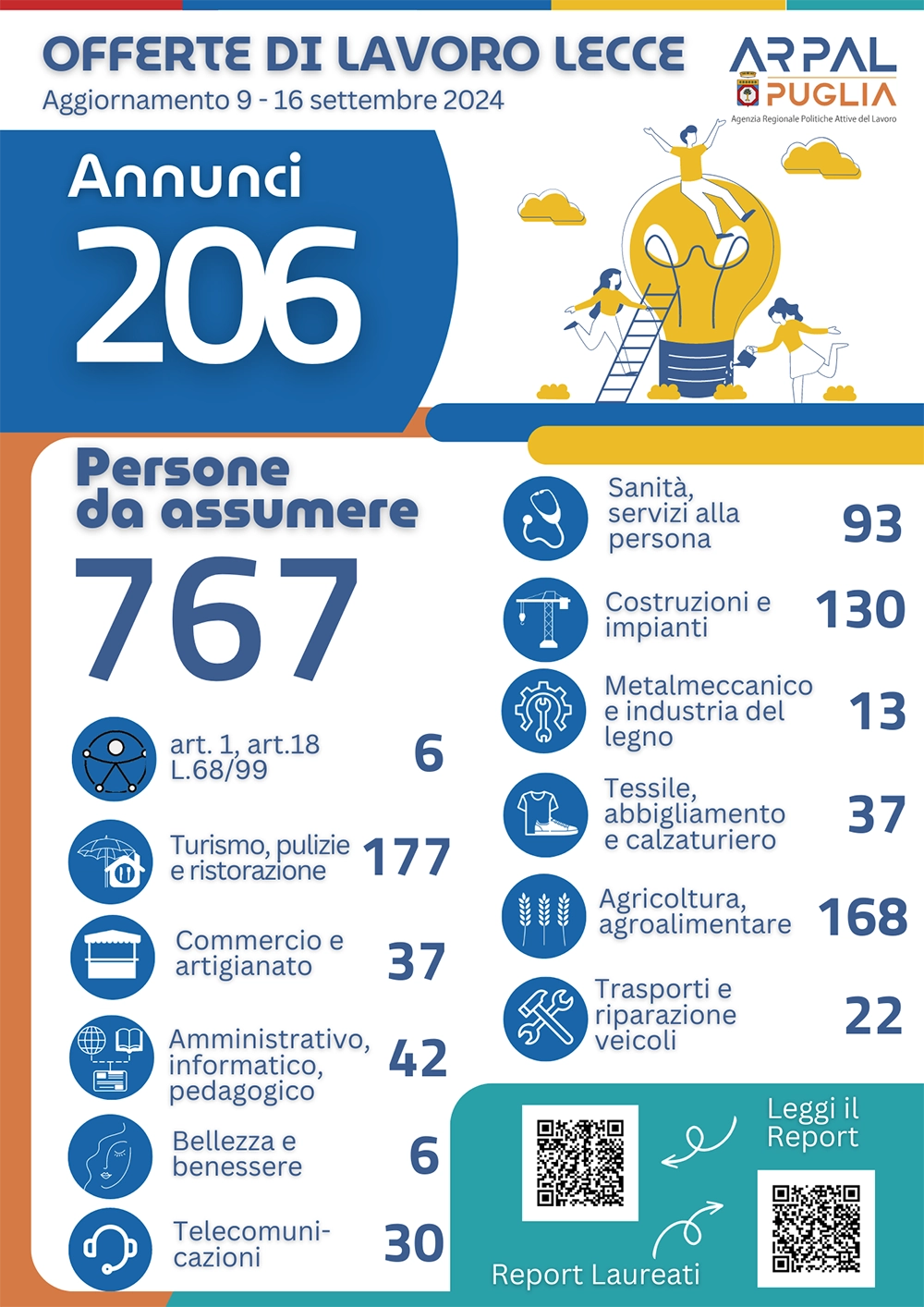 OFFERTE DI LAVORO LECCE
Aggiornamento 9 - 16 settembre 2024

ARPAL PUGLIA
Agenzia Regionale Politiche Attive del Lavoro

Annunci
206

Persone da assumere
767

art. 1, art.18 L.68/99 6

Turismo, pulizie e ristorazione 177

Commercio e artigianato 37

Amministrativo, informatico, pedagogico 42

Bellezza e benessere 6

Telecomunicazioni 30

Sanità, servizi alla persona 93

Costruzioni e impianti 130

Metalmeccanico e industria del legno 13

Tessile, abbigliamento e calzaturiero 37

Agricoltura, agroalimentare 168

Trasporti e riparazione veicoli 22

Leggi il Report

Report Laureati